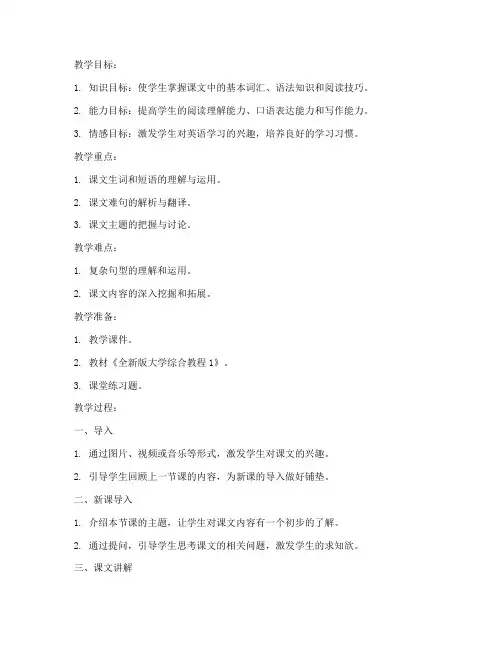 教学目标：

1. 知识目标：使学生掌握课文中的基本词汇、语法知识和阅读技巧。

2. 能力目标：提高学生的阅读理解能力、口语表达能力和写作能力。

3. 情感目标：激发学生对英语学习的兴趣，培养良好的学习习惯。

教学重点：

1. 课文生词和短语的理解与运用。

2. 课文难句的解析与翻译。

3. 课文主题的把握与讨论。

教学难点：

1. 复杂句型的理解和运用。

2. 课文内容的深入挖掘和拓展。

教学准备：

1. 教学课件。

2. 教材《全新版大学综合教程 1》。

3. 课堂练习题。

教学过程：

一、导入

1. 通过图片、视频或音乐等形式，激发学生对课文的兴趣。

2. 引导学生回顾上一节课的内容，为新课的导入做好铺垫。

二、新课导入

1. 介绍本节课的主题，让学生对课文内容有一个初步的了解。

2. 通过提问，引导学生思考课文的相关问题，激发学生的求知欲。

三、课文讲解